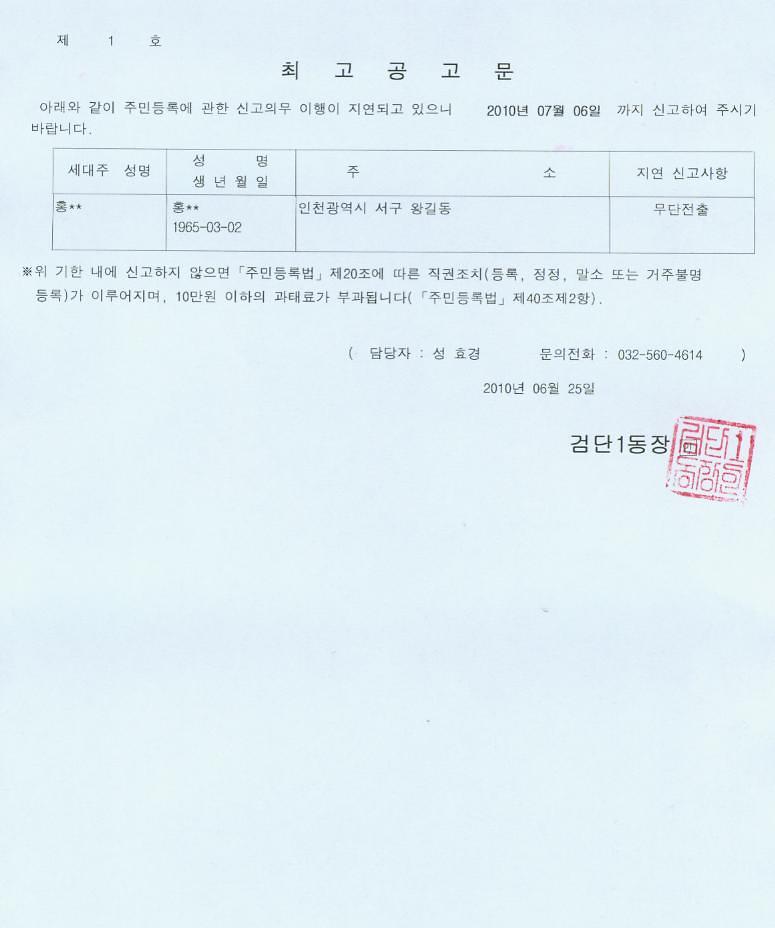 제 1 호

최 고 공 고 문

아래와 같이 주민등록에 관한 신고의무 이행이 지연되고 있으니 2010년 07월 06일 까지 신고하여 주시기 바랍니다.

| 세대주 성명 | 성 명 생 년 월 일 | 주 소 | 지연 신고사항 |
|---|---|---|---|
| 홍** | 홍** 1965-03-02 | 인천광역시 서구 왕길동 | 무단전출 |

※위 기한 내에 신고하지 않으면 「주민등록법」 제20조에 따른 직권조치(등록, 정정, 말소 또는 거주불명 등록)가 이루어지며, 10만원 이하의 과태료가 부과됩니다(「주민등록법」 제40조제2항).

( 담당자 : 성 효경 문의전화 : 032-560-4614 )

2010년 06월 25일

검단1동장

검단1동장인